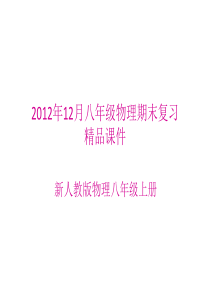 2012年12月八年级物理期末复习精品课件

新人教版物理八年级上册